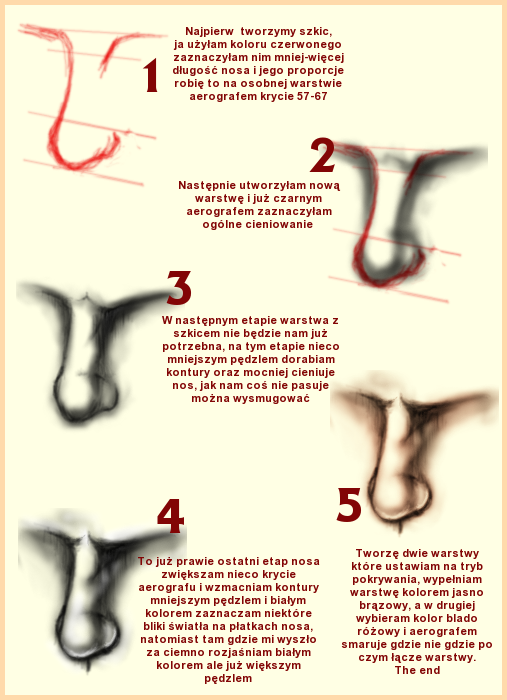 1

Najpierw tworzymy szkic, ja użyłam koloru czerwonego zaznaczyłam nim mniej-więcej długość nosa i jego proporcje robię to na osobnej warstwie aerografem krycie 57-67

2

Następnie utworzyłam nową warstwę i już czarnym aerografem zaznaczyłam ogólne cieniowanie

3

W następnym etapie warstwa z szkicem nie będzie nam już potrzebna, na tym etapie nieco mniejszym pędzlem dorabiam kontury oraz mocniej cieniuje nos, jak nam coś nie pasuje można wysmugować

4

To już prawie ostatni etap nosa zwiększam nieco krycie aerografu i wzmacniam kontury mniejszym pędzlem i białym kolorem zaznaczam niektóre bliki światła na płatkach nosa, natomiast tam gdzie mi wyszło za ciemno rozjaśniam białym kolorem ale już większym pędzlem

5

Tworzę dwie warstwy które ustawiam na tryb pokrywania, wypełniam warstwę kolorem jasno brązowy, a w drugiej wybieram kolor blado różowy i aerografem smaruje gdzie nie gdzie po czym łącze warstwy.
The end